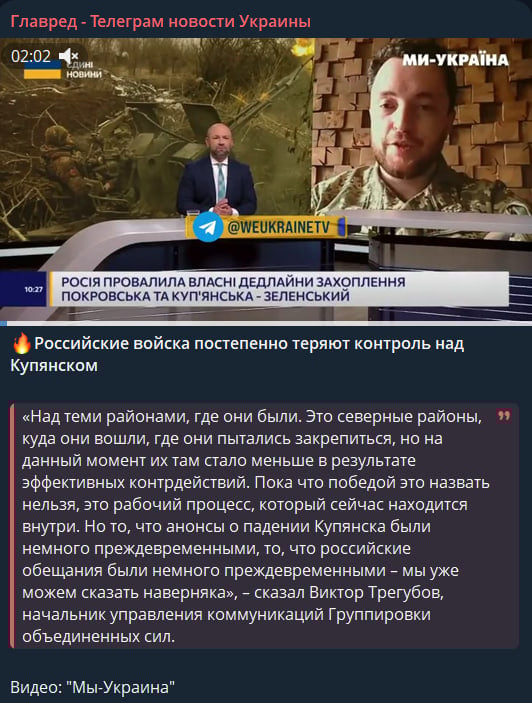 Главред - Телеграм новости Украины

02:02

ЄДИНІ НОВИНИ

МИ-УКРАЇНА

@WEUKRAINETV

10:27

РОСІЯ ПРОВАЛИЛА ВЛАСНІ ДЕДЛАЙНИ ЗАХОПЛЕННЯ ПОКРОВСЬКА ТА КУП'ЯНСЬКА - ЗЕЛЕНСЬКИЙ

🔥Российские войска постепенно теряют контроль над Купянском

«Над теми районами, где они были. Это северные районы, куда они вошли, где они пытались закрепиться, но на данный момент их там стало меньше в результате эффективных контрдействий. Пока что победой это назвать нельзя, это рабочий процесс, который сейчас находится внутри. Но то, что анонсы о падении Купянска были немного преждевременными, то, что российские обещания были немного преждевременными – мы уже можем сказать наверняка», – сказал Виктор Трегубов, начальник управления коммуникаций Группировки объединенных сил.

Видео: "Мы-Украина"